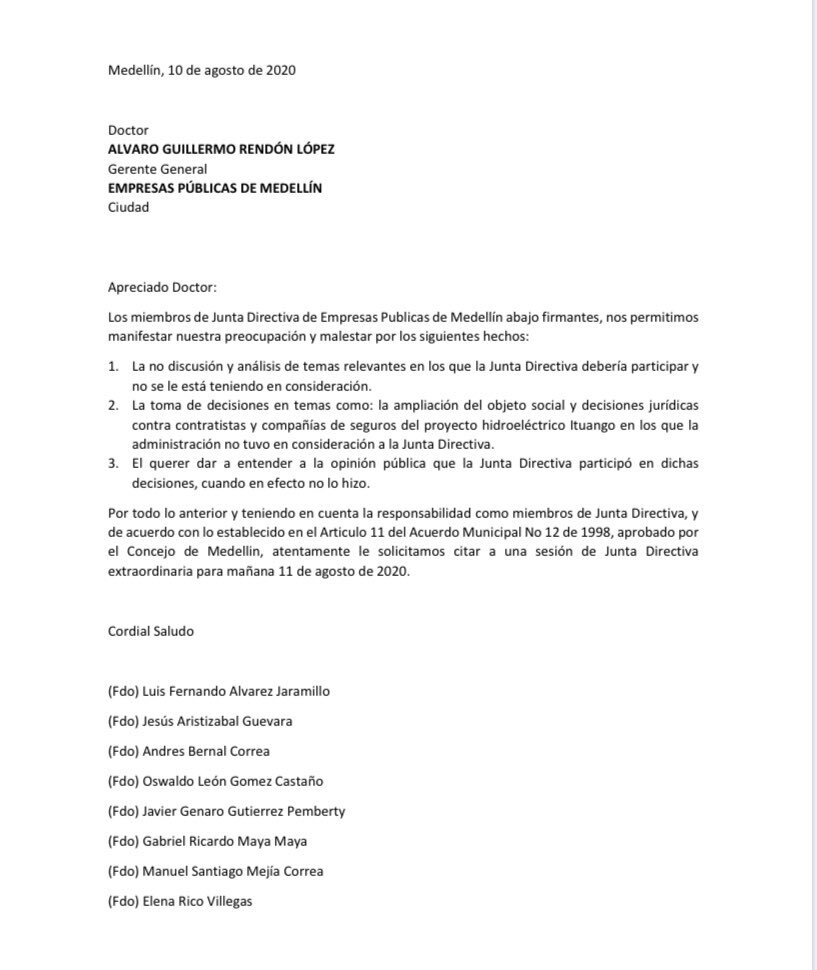 Medellín, 10 de agosto de 2020

Doctor
ALVARO GUILLERMO RENDÓN LÓPEZ
Gerente General
EMPRESAS PÚBLICAS DE MEDELLÍN
Ciudad

Apreciado Doctor:

Los miembros de Junta Directiva de Empresas Publicas de Medellín abajo firmantes, nos permitimos manifestar nuestra preocupación y malestar por los siguientes hechos:

1. La no discusión y análisis de temas relevantes en los que la Junta Directiva debería participar y no se le está teniendo en consideración.
2. La toma de decisiones en temas como: la ampliación del objeto social y decisiones jurídicas contra contratistas y compañías de seguros del proyecto hidroeléctrico Ituango en los que la administración no tuvo en consideración a la Junta Directiva.
3. El querer dar a entender a la opinión pública que la Junta Directiva participó en dichas decisiones, cuando en efecto no lo hizo.

Por todo lo anterior y teniendo en cuenta la responsabilidad como miembros de Junta Directiva, y de acuerdo con lo establecido en el Articulo 11 del Acuerdo Municipal No 12 de 1998, aprobado por el Concejo de Medellin, atentamente le solicitamos citar a una sesión de Junta Directiva extraordinaria para mañana 11 de agosto de 2020.

Cordial Saludo

(Fdo) Luis Fernando Alvarez Jaramillo
(Fdo) Jesús Aristizabal Guevara
(Fdo) Andres Bernal Correa
(Fdo) Oswaldo León Gomez Castaño
(Fdo) Javier Genaro Gutierrez Pemberty
(Fdo) Gabriel Ricardo Maya Maya
(Fdo) Manuel Santiago Mejía Correa
(Fdo) Elena Rico Villegas